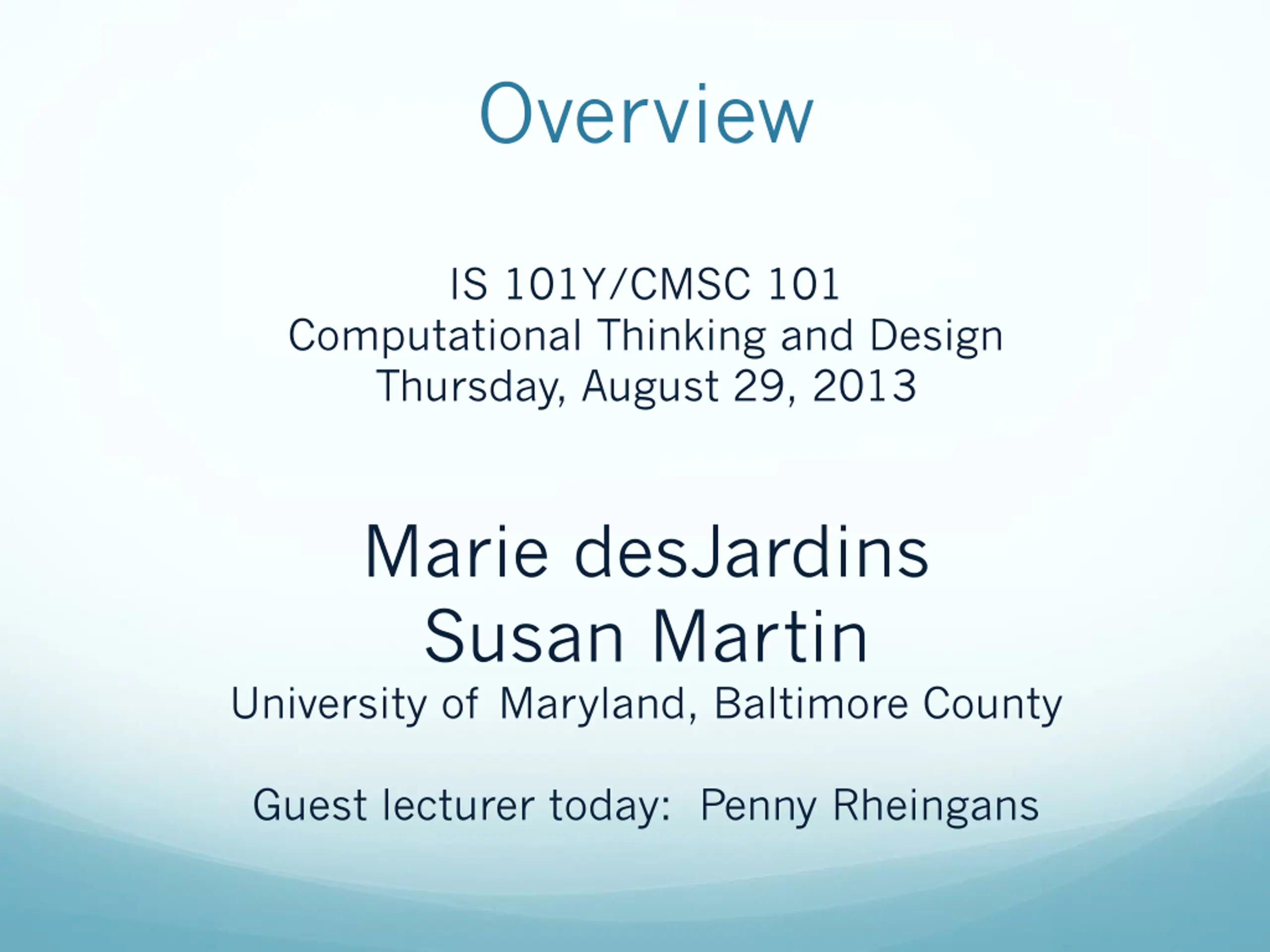 Overview

IS 101Y/CMSC 101
Computational Thinking and Design
Thursday, August 29, 2013

Marie desJardins
Susan Martin
University of Maryland, Baltimore County

Guest lecturer today: Penny Rheingans